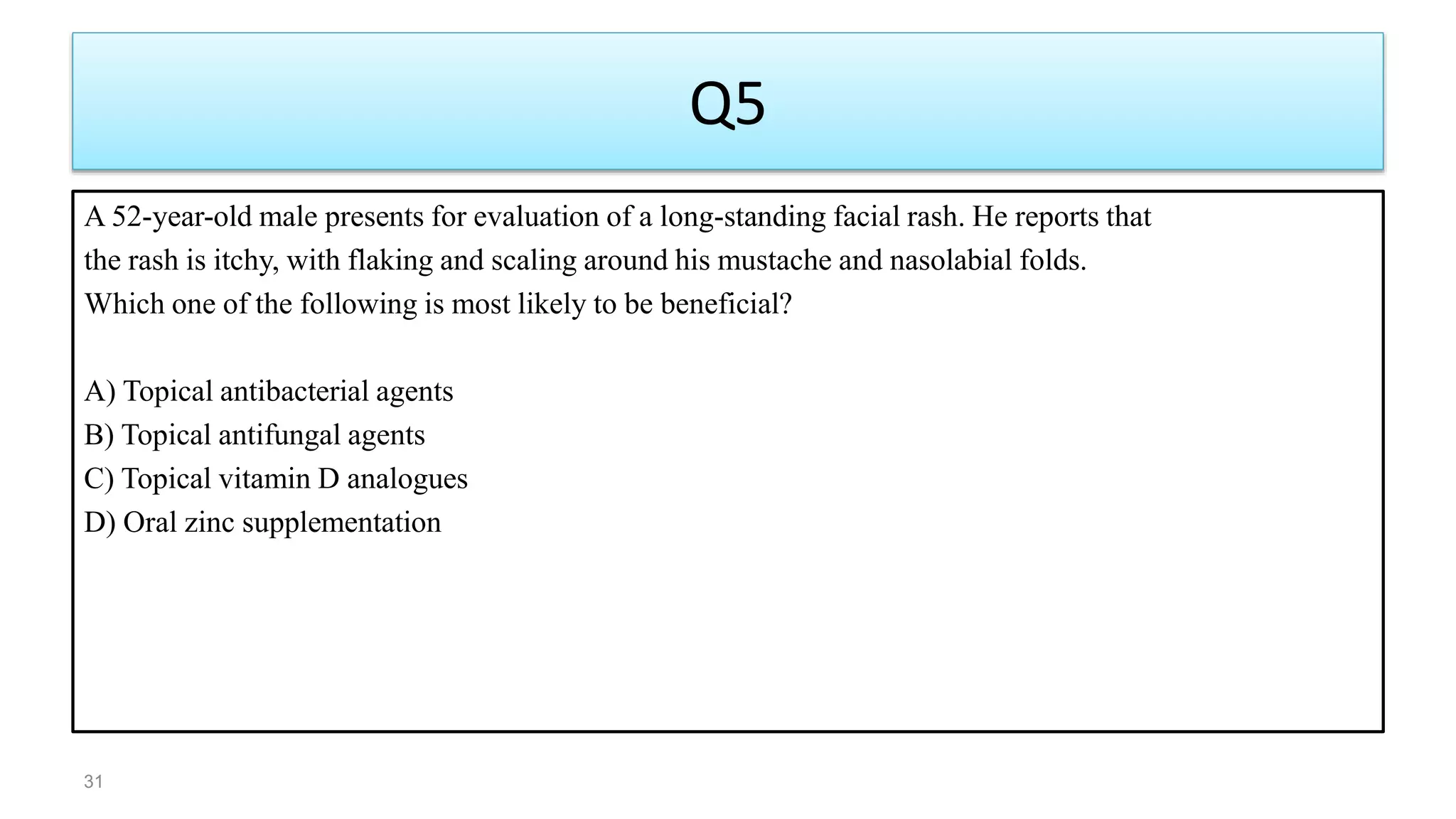 Q5

A 52-year-old male presents for evaluation of a long-standing facial rash. He reports that the rash is itchy, with flaking and scaling around his mustache and nasolabial folds. Which one of the following is most likely to be beneficial?

A) Topical antibacterial agents
B) Topical antifungal agents
C) Topical vitamin D analogues
D) Oral zinc supplementation

31